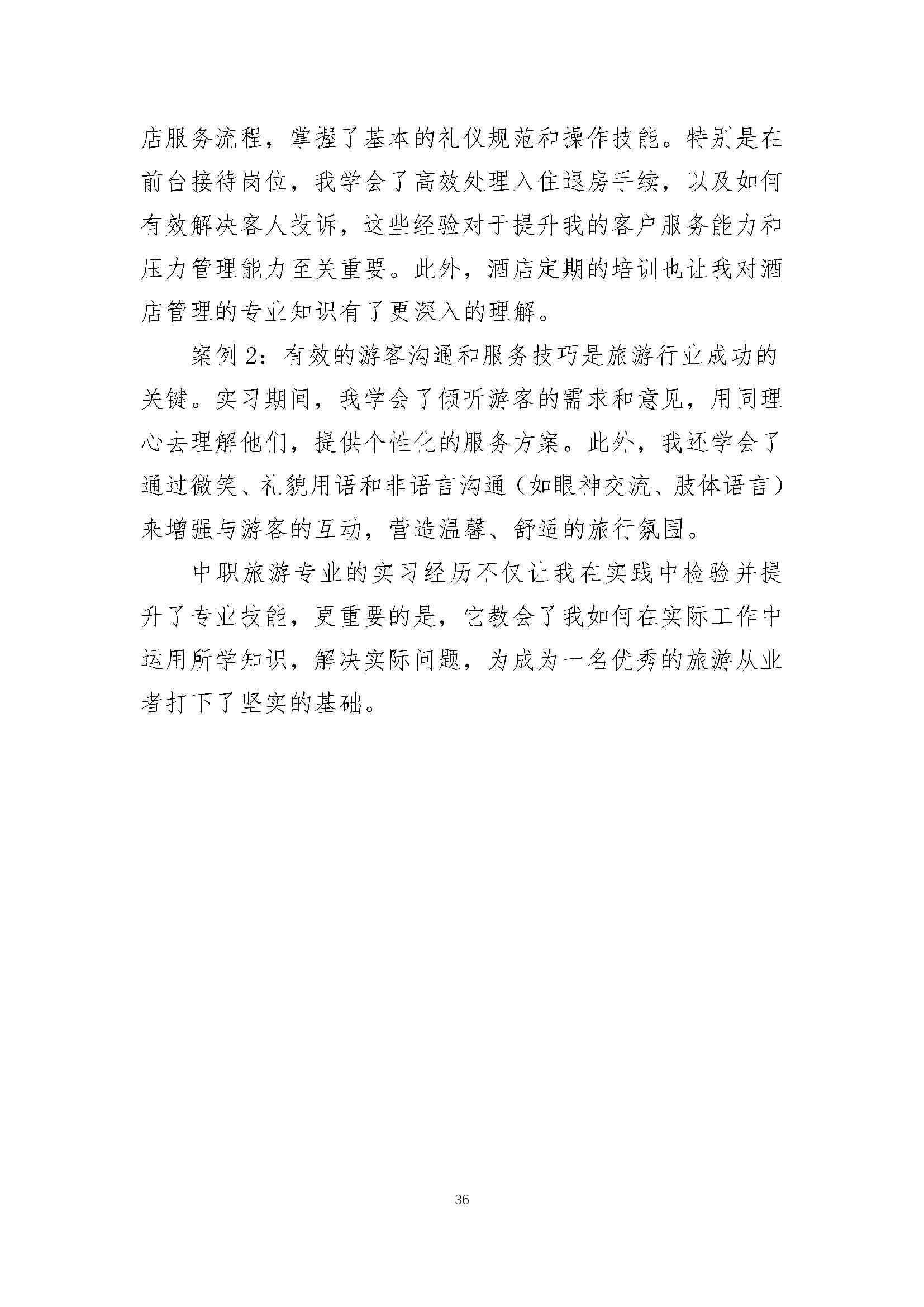 店服务流程，掌握了基本的礼仪规范和操作技能。特别是在前台接待岗位，我学会了高效处理入住退房手续，以及如何有效解决客人投诉，这些经验对于提升我的客户服务能力和压力管理能力至关重要。此外，酒店定期的培训也让我对酒店管理的专业知识有了更深入的理解。

案例 2：有效的游客沟通和服务技巧是旅游行业成功的关键。实习期间，我学会了倾听游客的需求和意见，用同理心去理解他们，提供个性化的服务方案。此外，我还学会了通过微笑、礼貌用语和非语言沟通（如眼神交流、肢体语言）来增强与游客的互动，营造温馨、舒适的旅行氛围。

中职旅游专业的实习经历不仅让我在实践中检验并提升了专业技能，更重要的是，它教会了我如何在实际工作中运用所学知识，解决实际问题，为成为一名优秀的旅游从业者打下了坚实的基础。

36